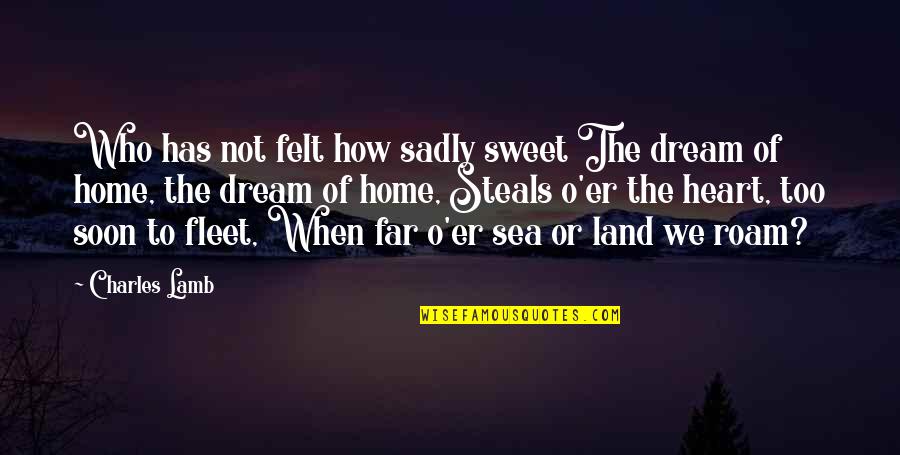 Who has not felt how sadly sweet The dream of home, the dream of home, Steals o'er the heart, too soon to fleet, When far o'er sea or land we roam?

~ Charles Lamb

WISEFAMOUSQUOTES.COM